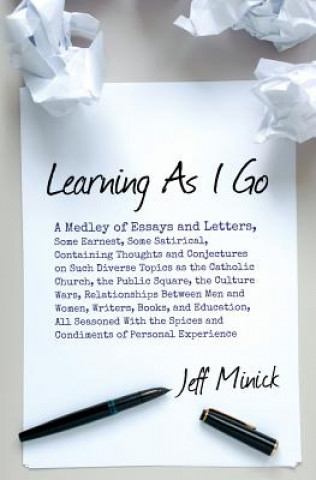 Learning As I Go

A Medley of Essays and Letters, Some Earnest, Some Satirical, Containing Thoughts and Conjectures on Such Diverse Topics as the Catholic Church, the Public Square, the Culture Wars, Relationships Between Men and Women, Writers, Books, and Education, All Seasoned With the Spices and Condiments of Personal Experience

Jeff Minick